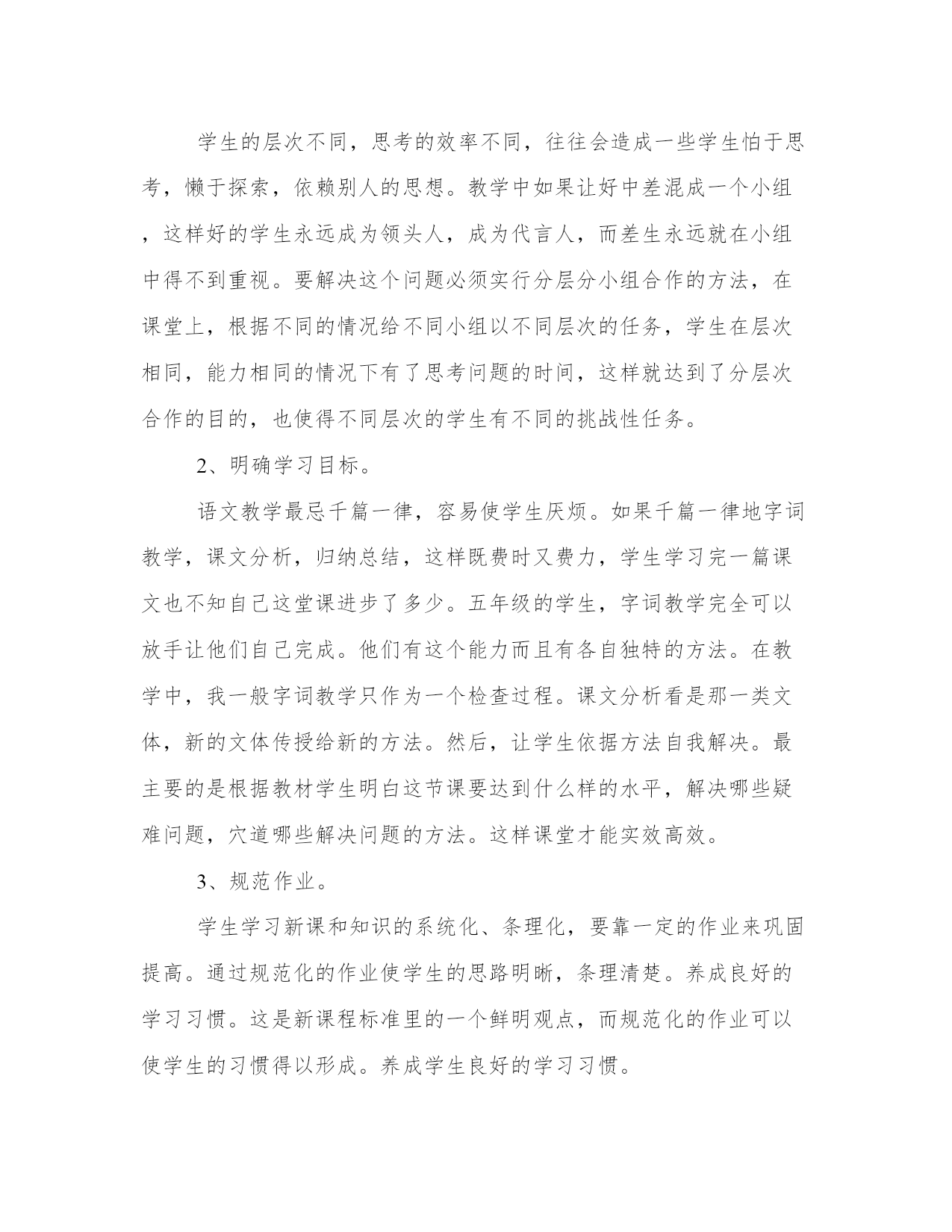 学生的层次不同，思考的效率不同，往往会造成一些学生怕于思考，懒于探索，依赖别人的思想。教学中如果让好中差混成一个小组，这样好的学生永远成为领头人，成为代言人，而差生永远就在小组中得不到重视。要解决这个问题必须实行分层分小组合作的方法，在课堂上，根据不同的情况给不同小组以不同层次的任务，学生在层次相同，能力相同的情况下有了思考问题的时间，这样就达到了分层次合作的目的，也使得不同层次的学生有不同的挑战性任务。

2、明确学习目标。

语文教学最忌千篇一律，容易使学生厌烦。如果千篇一律地字词教学，课文分析，归纳总结，这样既费时又费力，学生学习完一篇课文也不知自己这堂课进步了多少。五年级的学生，字词教学完全可以放手让他们自己完成。他们有这个能力而且有各自独特的方法。在教学中，我一般字词教学只作为一个检查过程。课文分析看是那一类文体，新的文体传授给新的方法。然后，让学生依据方法自我解决。最主要的是根据教材学生明白这节课要达到什么样的水平，解决哪些疑难问题，穴道哪些解决问题的方法。这样课堂才能实效高效。

3、规范作业。

学生学习新课和知识的系统化、条理化，要靠一定的作业来巩固提高。通过规范化的作业使学生的思路明晰，条理清楚。养成良好的学习习惯。这是新课程标准里的一个鲜明观点，而规范化的作业可以使学生的习惯得以形成。养成学生良好的学习习惯。